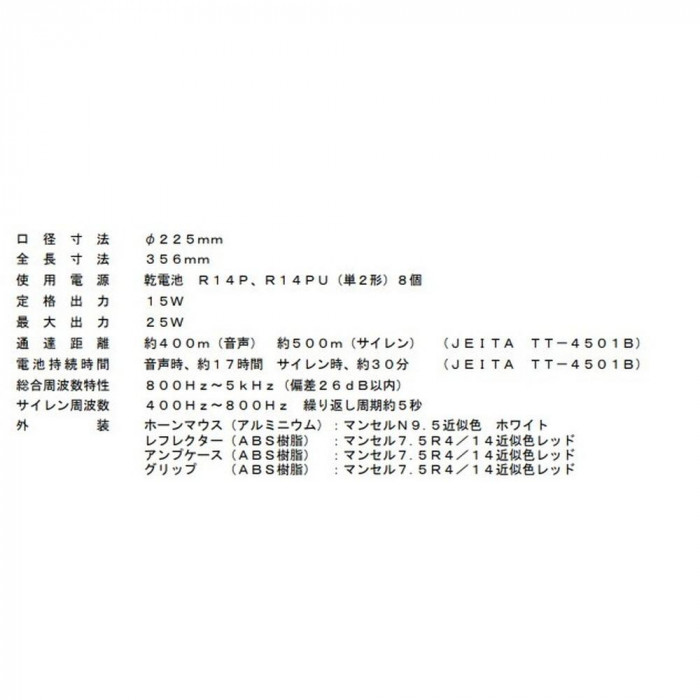 口径寸法 φ225mm
全長寸法 356mm
使用電源 乾電池 R14P、R14PU（単2形）8個
定格出力 15W
最大出力 25W
通達距離 約400m（音声） 約500m（サイレン） （JEITA TT－4501B）
電池持続時間 音声時、約17時間 サイレン時、約30分 （JEITA TT－4501B）
総合周波数特性 800Hz～5kHz（偏差26dB以内）
サイレン周波数 400Hz～800Hz 繰り返し周期約5秒
外装 ホーンマウス（アルミニウム）：マンセルN9.5近似色 ホワイト
レフレクター（ABS樹脂）：マンセル7.5R4／14近似色レッド
アンプケース（ABS樹脂）：マンセル7.5R4／14近似色レッド
グリップ （ABS樹脂）：マンセル7.5R4／14近似色レッド